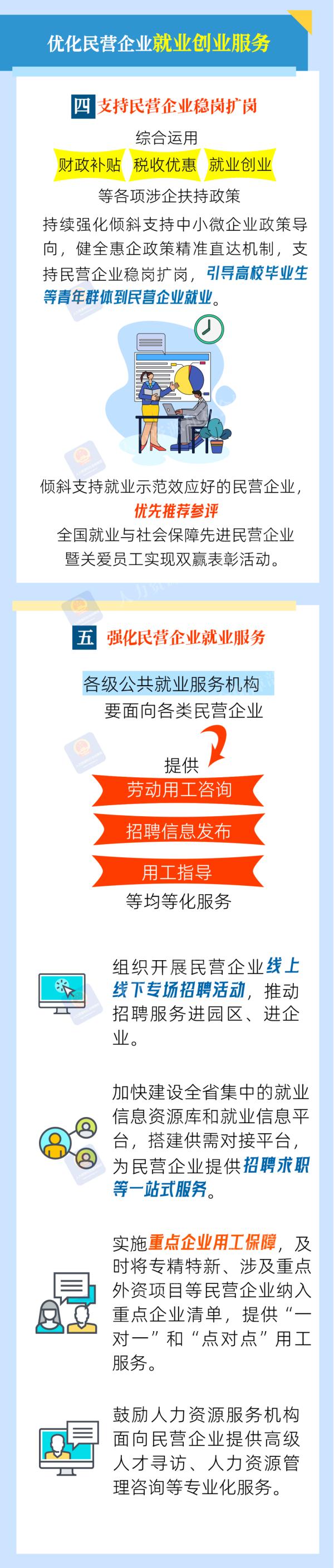 优化民营企业就业创业服务

四 支持民营企业稳岗扩岗

综合运用
财政补贴 税收优惠 就业创业
等各项涉企扶持政策
持续强化倾斜支持中小微企业政策导向，健全惠企政策精准直达机制，支持民营企业稳岗扩岗，引导高校毕业生等青年群体到民营企业就业。

倾斜支持就业示范效应好的民营企业，
优先推荐参评
全国就业与社会保障先进民营企业暨关爱员工实现双赢表彰活动。

五 强化民营企业就业服务

各级公共就业服务机构
要面向各类民营企业
提供
劳动用工咨询
招聘信息发布
用工指导
等均等化服务

组织开展民营企业线上线下专场招聘活动，推动招聘服务进园区、进企业。

加快建设全省集中的就业信息资源库和就业信息平台，搭建供需对接平台，为民营企业提供招聘求职等一站式服务。

实施重点企业用工保障，及时将专精特新、涉及重点外资项目等民营企业纳入重点企业清单，提供“一对一”和“点对点”用工服务。

鼓励人力资源服务机构面向民营企业提供高级人才寻访、人力资源管理咨询等专业化服务。